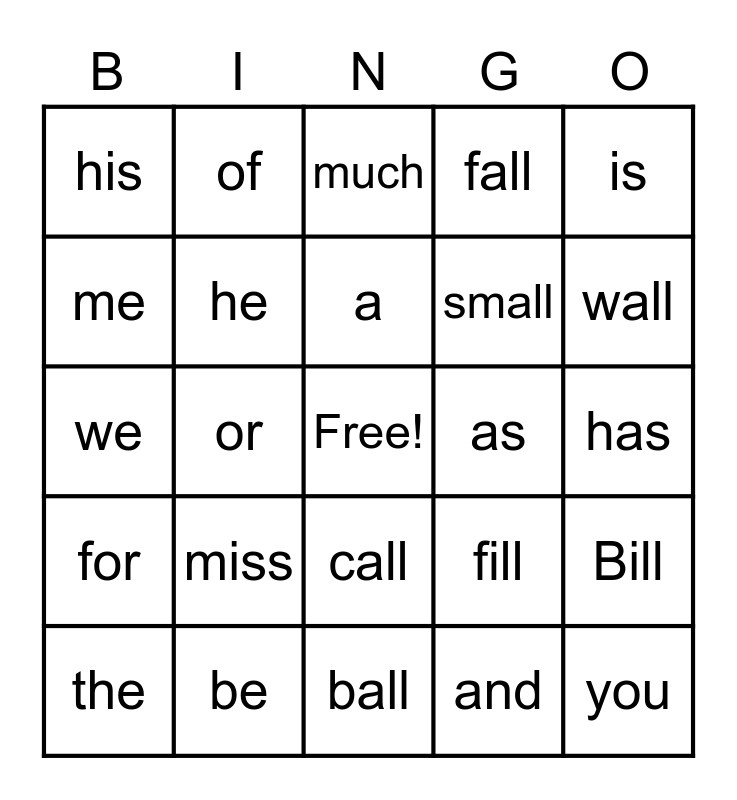 | B | I | N | G | O |
|---|---|---|---|---|
| his | of | much | fall | is |
| me | he | a | small | wall |
| we | or | Free! | as | has |
| for | miss | call | fill | Bill |
| the | be | ball | and | you |